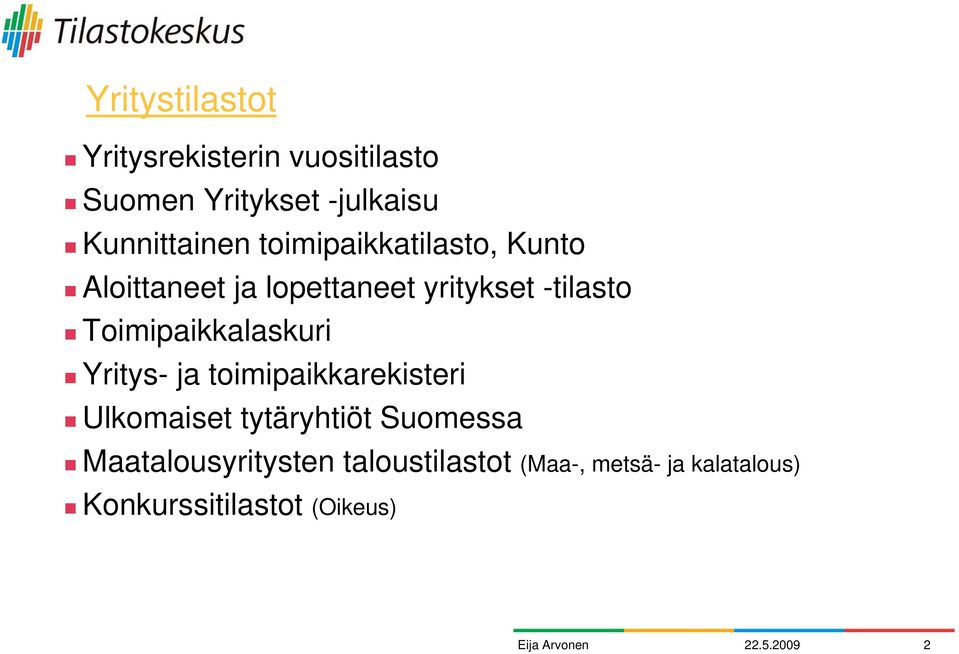 Tilastokeskus

Yritystilastot

Yritysrekisterin vuositilasto

Suomen Yritykset -julkaisu

Kunnittainen toimipaikkatilasto, Kunto

Aloittaneet ja lopettaneet yritykset -tilasto

Toimipaikkalaskuri

Yritys- ja toimipaikkarekisteri

Ulkomaiset tytäryhtiöt Suomessa

Maatalousyritysten taloustilastot (Maa-, metsä- ja kalatalous)

Konkurssitilastot (Oikeus)

Eija Arvonen 22.5.2009 2